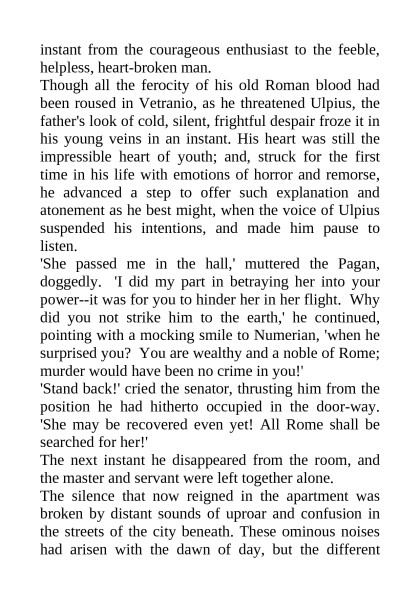 instant from the courageous enthusiast to the feeble, helpless, heart-broken man.

Though all the ferocity of his old Roman blood had been roused in Vetranio, as he threatened Ulpius, the father's look of cold, silent, frightful despair froze it in his young veins in an instant. His heart was still the impressible heart of youth; and, struck for the first time in his life with emotions of horror and remorse, he advanced a step to offer such explanation and atonement as he best might, when the voice of Ulpius suspended his intentions, and made him pause to listen.

'She passed me in the hall,' muttered the Pagan, doggedly. 'I did my part in betraying her into your power--it was for you to hinder her in her flight. Why did you not strike him to the earth,' he continued, pointing with a mocking smile to Numerian, 'when he surprised you? You are wealthy and a noble of Rome; murder would have been no crime in you!'

'Stand back!' cried the senator, thrusting him from the position he had hitherto occupied in the door-way. 'She may be recovered even yet! All Rome shall be searched for her!'

The next instant he disappeared from the room, and the master and servant were left together alone.

The silence that now reigned in the apartment was broken by distant sounds of uproar and confusion in the streets of the city beneath. These ominous noises had arisen with the dawn of day, but the different